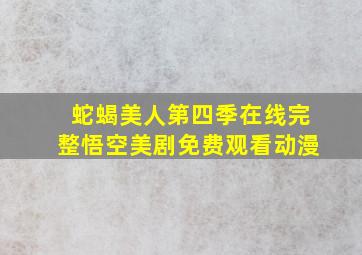 蛇蝎美人第四季在线完整悟空美剧免费观看动漫